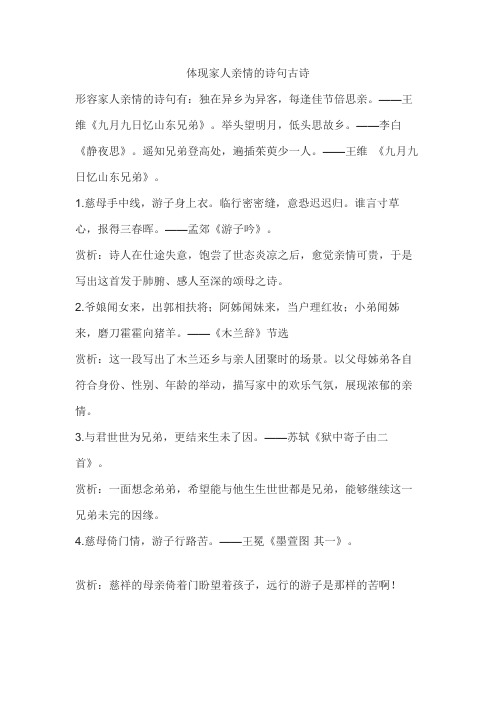 体现家人亲情的诗句古诗

形容家人亲情的诗句有：独在异乡为异客，每逢佳节倍思亲。——王维《九月九日忆山东兄弟》。举头望明月，低头思故乡。——李白《静夜思》。遥知兄弟登高处，遍插茱萸少一人。——王维 《九月九日忆山东兄弟》。

1.慈母手中线，游子身上衣。临行密密缝，意恐迟迟归。谁言寸草心，报得三春晖。——孟郊《游子吟》。

赏析：诗人在仕途失意，饱尝了世态炎凉之后，愈觉亲情可贵，于是写出这首发于肺腑、感人至深的颂母之诗。

2.爷娘闻女来，出郭相扶将；阿姊闻妹来，当户理红妆；小弟闻姊来，磨刀霍霍向猪羊。——《木兰辞》节选

赏析：这一段写出了木兰还乡与亲人团聚时的场景。以父母姊弟各自符合身份、性别、年龄的举动，描写家中的欢乐气氛，展现浓郁的亲情。

3.与君世世为兄弟，更结来生未了因。——苏轼《狱中寄子由二首》。

赏析：一面想念弟弟，希望能与他生生世世都是兄弟，能够继续这一兄弟未完的因缘。

4.慈母倚门情，游子行路苦。——王冕《墨萱图 其一》。

赏析：慈祥的母亲倚着门盼望着孩子，远行的游子是那样的苦啊！